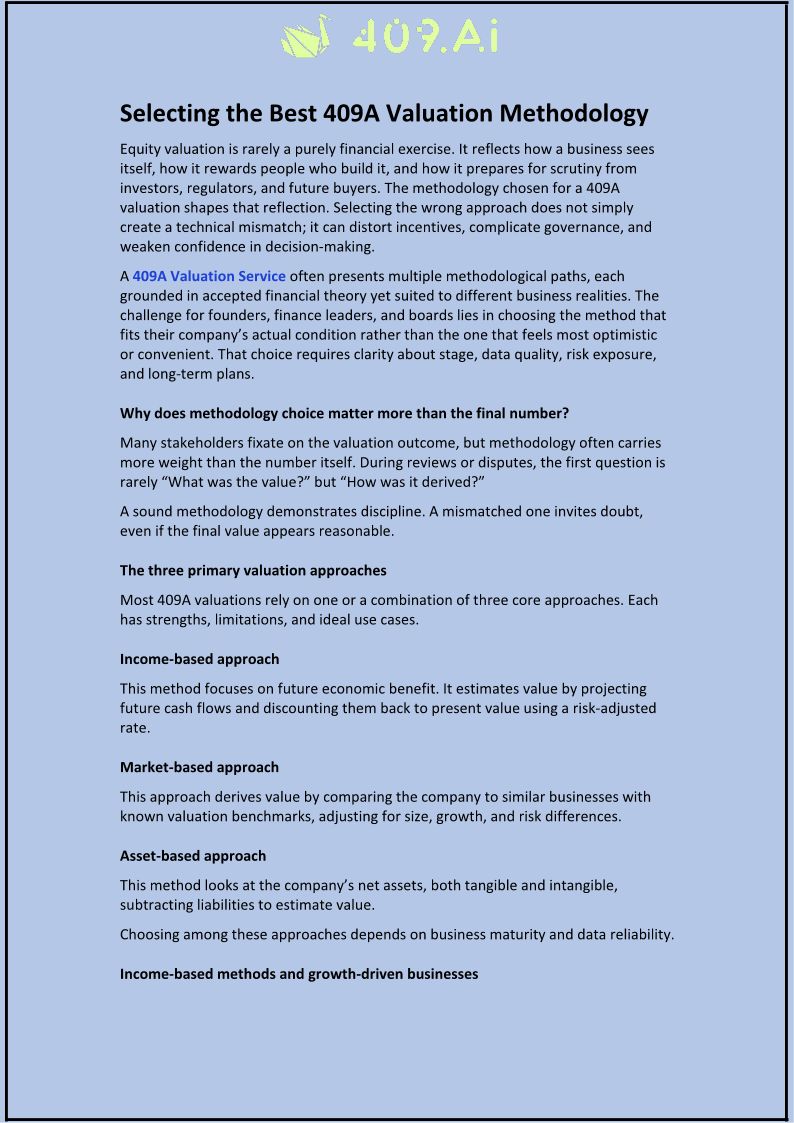 409.Ai

Selecting the Best 409A Valuation Methodology

Equity valuation is rarely a purely financial exercise. It reflects how a business sees itself, how it rewards people who build it, and how it prepares for scrutiny from investors, regulators, and future buyers. The methodology chosen for a 409A valuation shapes that reflection. Selecting the wrong approach does not simply create a technical mismatch; it can distort incentives, complicate governance, and weaken confidence in decision-making.

A 409A Valuation Service often presents multiple methodological paths, each grounded in accepted financial theory yet suited to different business realities. The challenge for founders, finance leaders, and boards lies in choosing the method that fits their company's actual condition rather than the one that feels most optimistic or convenient. That choice requires clarity about stage, data quality, risk exposure, and long-term plans.

Why does methodology choice matter more than the final number?

Many stakeholders fixate on the valuation outcome, but methodology often carries more weight than the number itself. During reviews or disputes, the first question is rarely "What was the value?" but "How was it derived?"

A sound methodology demonstrates discipline. A mismatched one invites doubt, even if the final value appears reasonable.

The three primary valuation approaches

Most 409A valuations rely on one or a combination of three core approaches. Each has strengths, limitations, and ideal use cases.

Income-based approach

This method focuses on future economic benefit. It estimates value by projecting future cash flows and discounting them back to present value using a risk-adjusted rate.

Market-based approach

This approach derives value by comparing the company to similar businesses with known valuation benchmarks, adjusting for size, growth, and risk differences.

Asset-based approach

This method looks at the company's net assets, both tangible and intangible, subtracting liabilities to estimate value.

Choosing among these approaches depends on business maturity and data reliability.

Income-based methods and growth-driven businesses